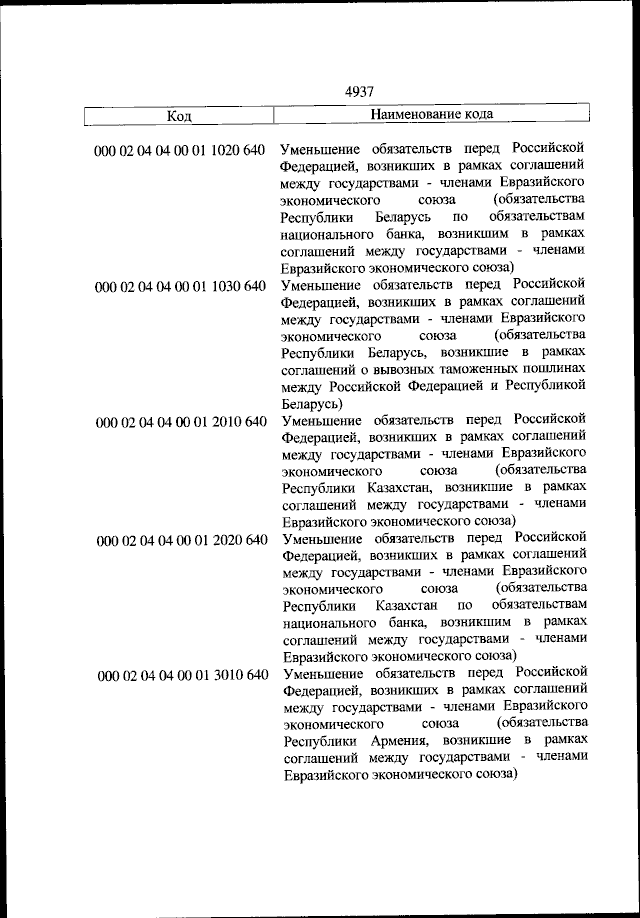 4937

| Код | Наименование кода |
|---|---|
| 000 02 04 04 00 01 1020 640 | Уменьшение обязательств перед Российской Федерацией, возникших в рамках соглашений между государствами - членами Евразийского экономического союза (обязательства Республики Беларусь по обязательствам национального банка, возникшим в рамках соглашений между государствами - членами Евразийского экономического союза) |
| 000 02 04 04 00 01 1030 640 | Уменьшение обязательств перед Российской Федерацией, возникших в рамках соглашений между государствами - членами Евразийского экономического союза (обязательства Республики Беларусь, возникшие в рамках соглашений о вывозных таможенных пошлинах между Российской Федерацией и Республикой Беларусь) |
| 000 02 04 04 00 01 2010 640 | Уменьшение обязательств перед Российской Федерацией, возникших в рамках соглашений между государствами - членами Евразийского экономического союза (обязательства Республики Казахстан, возникшие в рамках соглашений между государствами - членами Евразийского экономического союза) |
| 000 02 04 04 00 01 2020 640 | Уменьшение обязательств перед Российской Федерацией, возникших в рамках соглашений между государствами - членами Евразийского экономического союза (обязательства Республики Казахстан по обязательствам национального банка, возникшим в рамках соглашений между государствами - членами Евразийского экономического союза) |
| 000 02 04 04 00 01 3010 640 | Уменьшение обязательств перед Российской Федерацией, возникших в рамках соглашений между государствами - членами Евразийского экономического союза (обязательства Республики Армения, возникшие в рамках соглашений между государствами - членами Евразийского экономического союза) |